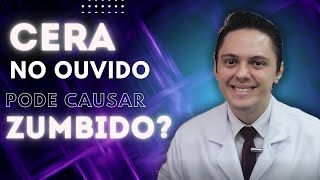 CERA
NO OUVIDO
PODE CAUSAR
ZUMBIDO?